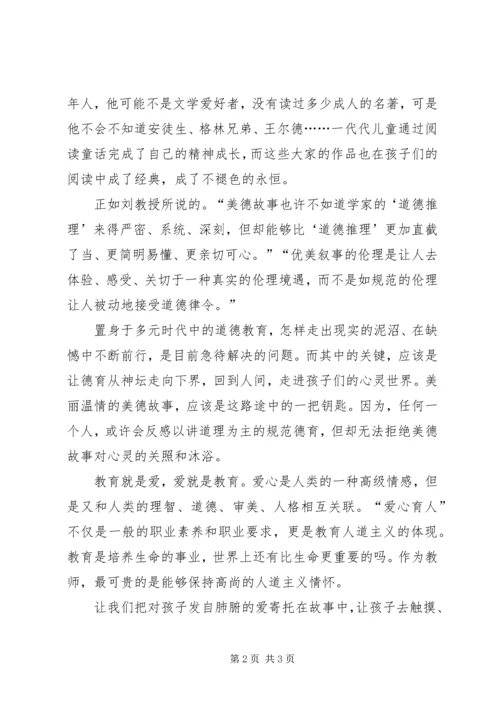 年人，他可能不是文学爱好者，没有读过多少成人的名著，可是他不会不知道安徒生、格林兄弟、王尔德……一代代儿童通过阅读童话完成了自己的精神成长，而这些大家的作品也在孩子们的阅读中成了经典，成了不褪色的永恒。

正如刘教授所说的。“美德故事也许不如道学家的‘道德推理’来得严密、系统、深刻，但却能够比‘道德推理’更加直截了当、更简明易懂、更亲切可心。”“优美叙事的伦理是让人去体验、感受、关切于一种真实的伦理境遇，而不是如规范的伦理让人被动地接受道德律令。”

置身于多元时代中的道德教育，怎样走出现实的泥沼、在缺憾中不断前行，是目前急待解决的问题。而其中的关键，应该是让德育从神坛走向下界，回到人间，走进孩子们的心灵世界。美丽温情的美德故事，应该是这路途中的一把钥匙。因为，任何一个人，或许会反感以讲道理为主的规范德育，但却无法拒绝美德故事对心灵的关照和沐浴。

教育就是爱，爱就是教育。爱心是人类的一种高级情感，但是又和人类的理智、道德、审美、人格相互关联。“爱心育人”不仅是一般的职业素养和职业要求，更是教育人道主义的体现。教育是培养生命的事业，世界上还有比生命更重要的吗。作为教师，最可贵的是能够保持高尚的人道主义情怀。

让我们把对孩子发自肺腑的爱寄托在故事中，让孩子去触摸、

第 2 页 共 3 页